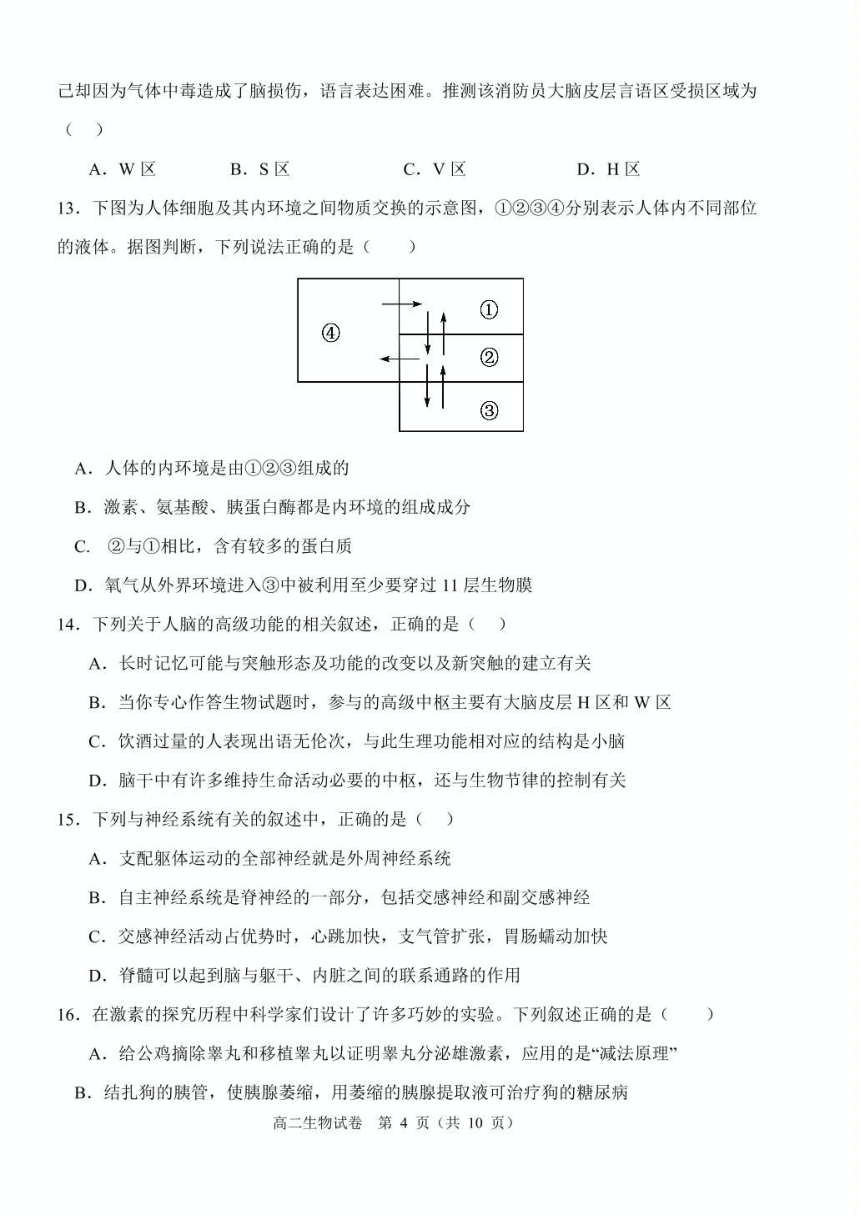 己却因为气体中毒造成了脑损伤，语言表达困难。推测该消防员大脑皮层言语区受损区域为（ ）

A．W 区　　B．S 区　　C．V 区　　D．H 区

13．下图为人体细胞及其内环境之间物质交换的示意图，①②③④分别表示人体内不同部位的液体。据图判断，下列说法正确的是（　　）

④
①
②
③

A．人体的内环境是由①②③组成的

B．激素、氨基酸、胰蛋白酶都是内环境的组成成分

C．②与①相比，含有较多的蛋白质

D．氧气从外界环境进入③中被利用至少要穿过 11 层生物膜

14．下列关于人脑的高级功能的相关叙述，正确的是（ ）

A．长时记忆可能与突触形态及功能的改变以及新突触的建立有关

B．当你专心作答生物试题时，参与的高级中枢主要有大脑皮层 H 区和 W 区

C．饮酒过量的人表现出语无伦次，与此生理功能相对应的结构是小脑

D．脑干中有许多维持生命活动必要的中枢，还与生物节律的控制有关

15．下列与神经系统有关的叙述中，正确的是（ ）

A．支配躯体运动的全部神经就是外周神经系统

B．自主神经系统是脊神经的一部分，包括交感神经和副交感神经

C．交感神经活动占优势时，心跳加快，支气管扩张，胃肠蠕动加快

D．脊髓可以起到脑与躯干、内脏之间的联系通路的作用

16．在激素的探究历程中科学家们设计了许多巧妙的实验。下列叙述正确的是（　　）

A．给公鸡摘除睾丸和移植睾丸以证明睾丸分泌雄激素，应用的是“减法原理”

B．结扎狗的胰管，使胰腺萎缩，用萎缩的胰腺提取液可治疗狗的糖尿病

高二生物试卷　第 4 页（共 10 页）